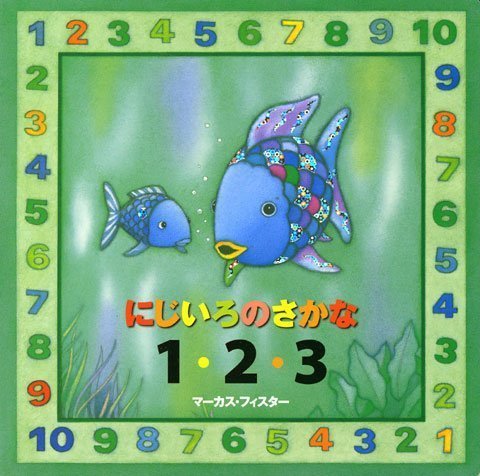 1 2 3 4 5 6 7 8 9 10

2 3 4 5 6 7 8 9

9 8 7 6 5 4 3 2

にじいろのさかな

1・2・3

マーカス・フィスター

10 9 8 7 6 5 4 3 2 1